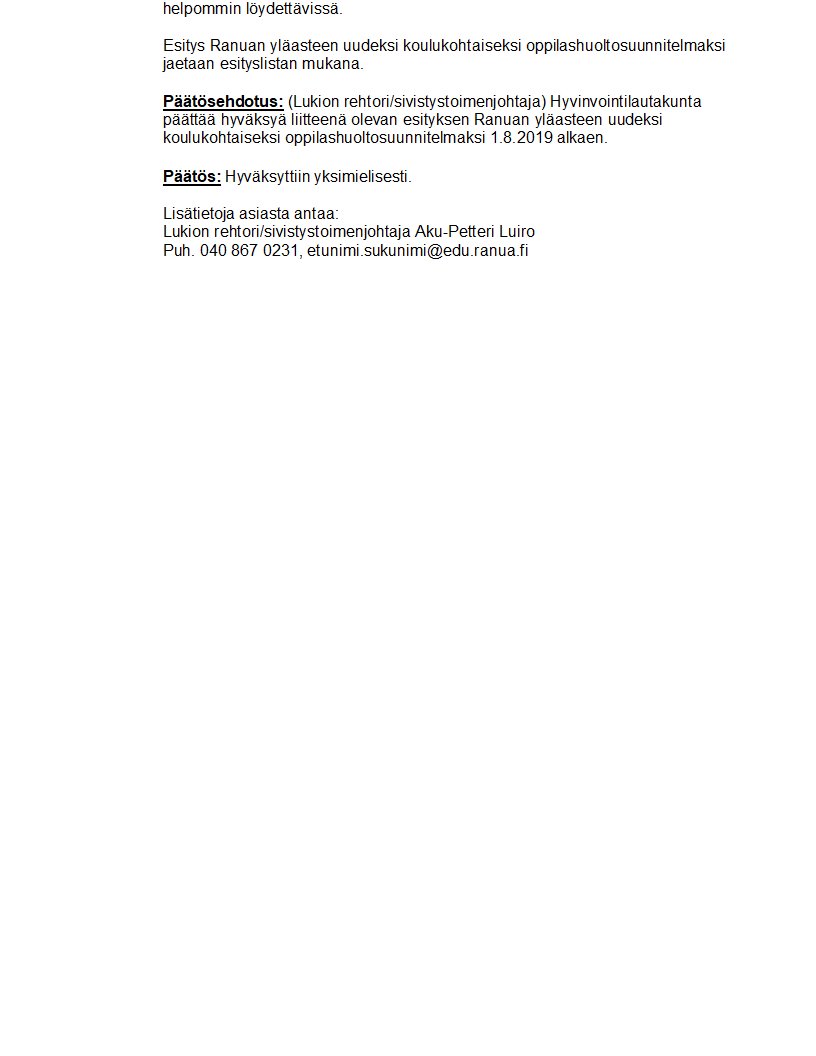 helpommin löydettävissä.

Esitys Ranuan yläasteen uudeksi koulukohtaiseksi oppilashuoltosuunnitelmaksi jaetaan esityslistan mukana.

Päätösehdotus: (Lukion rehtori/sivistystoimenjohtaja) Hyvinvointilautakunta päättää hyväksyä liitteenä olevan esityksen Ranuan yläasteen uudeksi koulukohtaiseksi oppilashuoltosuunnitelmaksi 1.8.2019 alkaen.

Päätös: Hyväksyttiin yksimielisesti.

Lisätietoja asiasta antaa:
Lukion rehtori/sivistystoimenjohtaja Aku-Petteri Luiro
Puh. 040 867 0231, etunimi.sukunimi@edu.ranua.fi